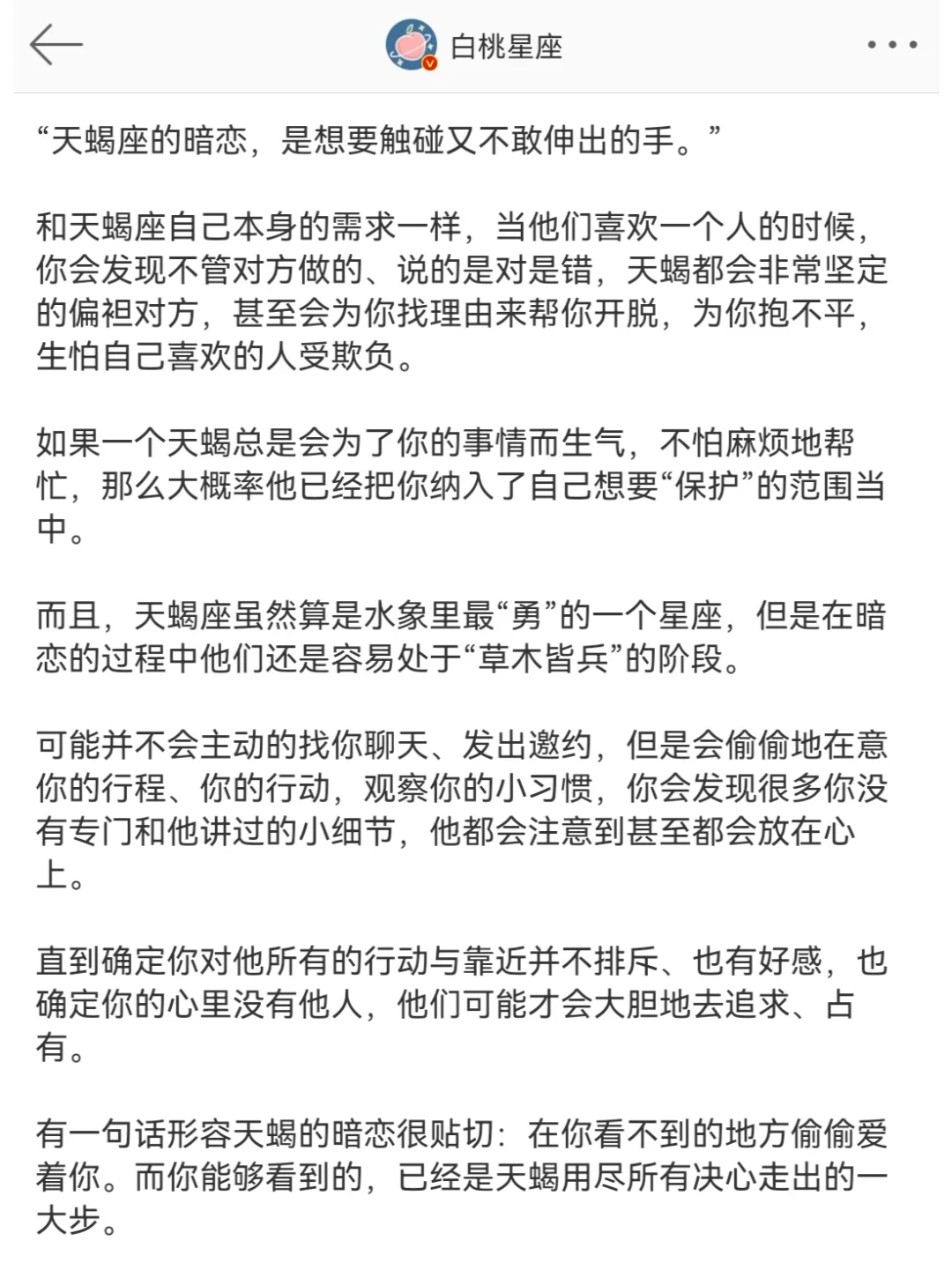 白桃星座

“天蝎座的暗恋，是想要触碰又不敢伸出的手。”

和天蝎座自己本身的需求一样，当他们喜欢一个人的时候，你会发现不管对方做的、说的是对是错，天蝎都会非常坚定的偏袒对方，甚至会为你找理由来帮你开脱，为你抱不平，生怕自己喜欢的人受欺负。

如果一个天蝎总是会为了你的事情而生气，不怕麻烦地帮忙，那么大概率他已经把你纳入了自己想要“保护”的范围当中。

而且，天蝎座虽然算是水象里最“勇”的一个星座，但是在暗恋的过程中他们还是容易处于“草木皆兵”的阶段。

可能并不会主动的找你聊天、发出邀约，但是会偷偷地在意你的行程、你的行动，观察你的小习惯，你会发现很多你没有专门和他讲过的小细节，他都会注意到甚至都会放在心上。

直到确定你对他所有的行动与靠近并不排斥、也有好感，也确定你的心里没有他人，他们可能才会大胆地去追求、占有。

有一句话形容天蝎的暗恋很贴切：在你看不到的地方偷偷爱着你。而你能够看到的，已经是天蝎用尽所有决心走出的一大步。